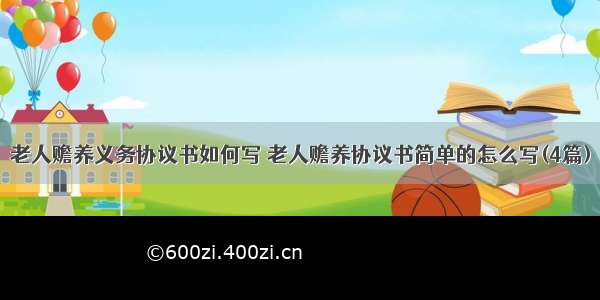 老人赡养义务协议书如何写 老人赡养协议书简单的怎么写(4篇)

©600zi.400zi.cn